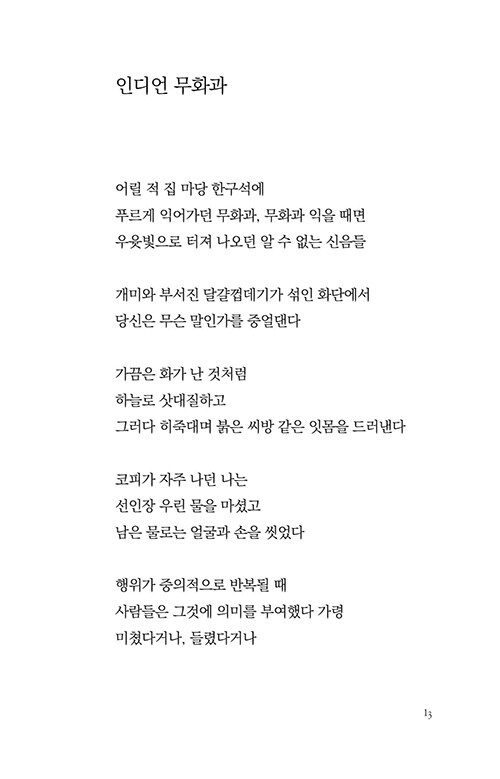 인디언 무화과

어릴 적 집 마당 한구석에
푸르게 익어가던 무화과, 무화과 익을 때면
우윳빛으로 터져 나오던 알 수 없는 신음들

개미와 부서진 달걀껍데기가 섞인 화단에서
당신은 무슨 말인가를 중얼댄다

가끔은 화가 난 것처럼
하늘로 삿대질하고
그러다 히죽대며 붉은 씨방 같은 잇몸을 드러낸다

코피가 자주 나던 나는
선인장 우린 물을 마셨고
남은 물로는 얼굴과 손을 씻었다

행위가 중의적으로 반복될 때
사람들은 그것에 의미를 부여했다 가령
미쳤다거나, 들렸다거나

13